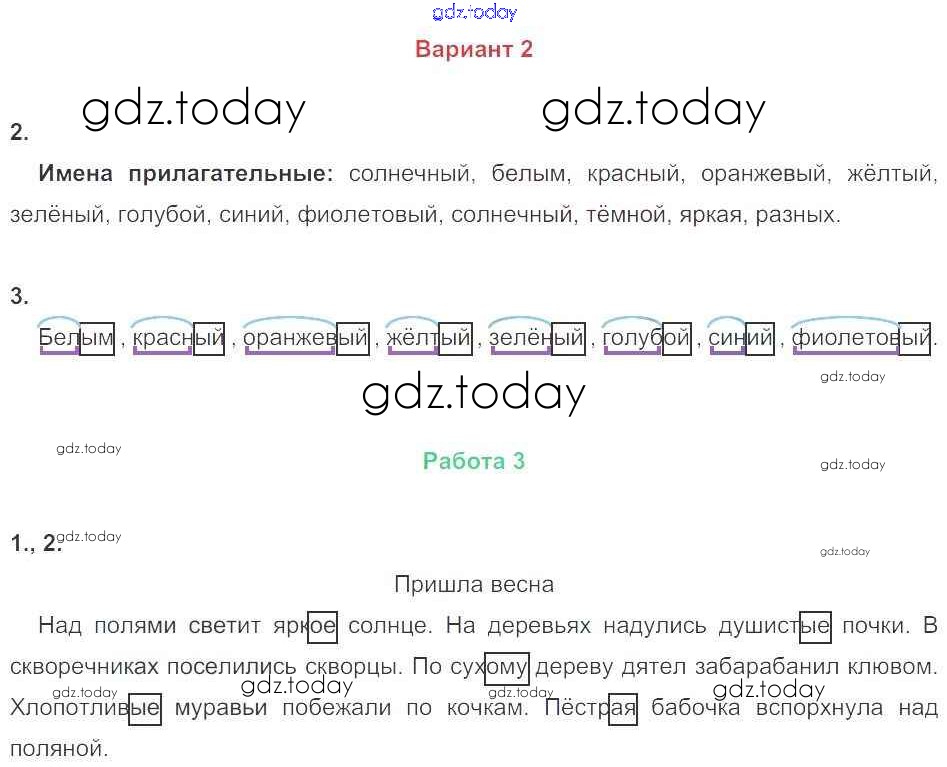 Вариант 2

2.

Имена прилагательные: солнечный, белым, красный, оранжевый, жёлтый, зелёный, голубой, синий, фиолетовый, солнечный, тёмной, яркая, разных.

3.

Белым, красный, оранжевый, жёлтый, зелёный, голубой, синий, фиолетовый.

Работа 3

1., 2.

Пришла весна

Над полями светит яркое солнце. На деревьях надулись душистые почки. В скворечниках поселились скворцы. По сухому дереву дятел забарабанил клювом. Хлопотливые муравьи побежали по кочкам. Пёстрая бабочка вспорхнула над поляной.

gdz.today